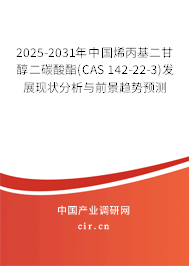 2025-2031年中国烯丙基二甘醇二碳酸酯(CAS 142-22-3)发展现状分析与前景趋势预测

中国产业调研网

cir.cn